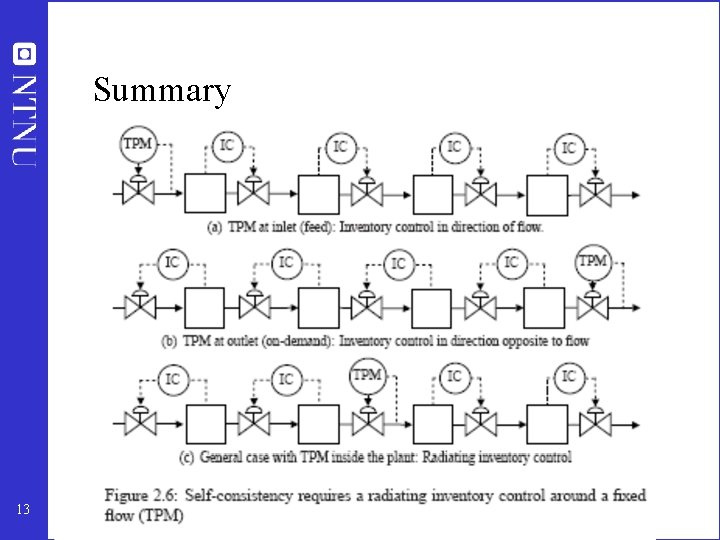 NTNU

Summary

TPM IC IC IC IC

(a) TPM at inlet (feed): Inventory control in direction of flow.

IC IC IC IC TPM

(b) TPM at outlet (on-demand): Inventory control in direction opposite to flow

IC IC TPM IC IC

(c) General case with TPM inside the plant: Radiating inventory control

Figure 2.6: Self-consistency requires a radiating inventory control around a fixed flow (TPM)

13